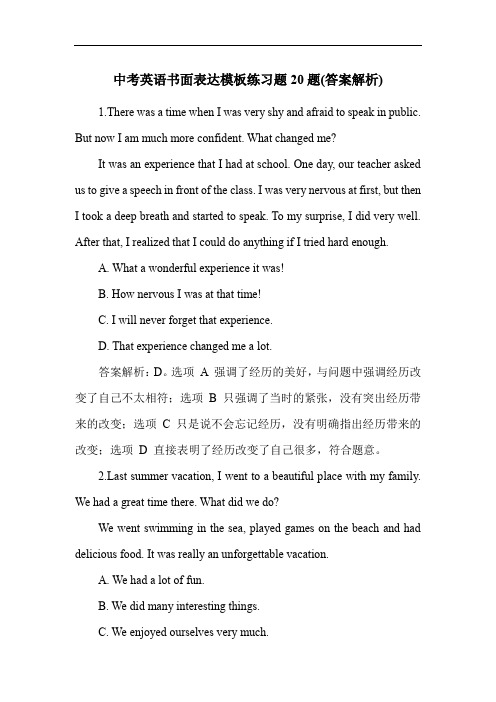 中考英语书面表达模板练习题 20 题(答案解析)

1.There was a time when I was very shy and afraid to speak in public. But now I am much more confident. What changed me?

It was an experience that I had at school. One day, our teacher asked us to give a speech in front of the class. I was very nervous at first, but then I took a deep breath and started to speak. To my surprise, I did very well. After that, I realized that I could do anything if I tried hard enough.

A. What a wonderful experience it was!

B. How nervous I was at that time!

C. I will never forget that experience.

D. That experience changed me a lot.

答案解析：D。选项 A 强调了经历的美好，与问题中强调经历改变了自己不太相符；选项 B 只强调了当时的紧张，没有突出经历带来的改变；选项 C 只是说不会忘记经历，没有明确指出经历带来的改变；选项 D 直接表明了经历改变了自己很多，符合题意。

2.Last summer vacation, I went to a beautiful place with my family. We had a great time there. What did we do?

We went swimming in the sea, played games on the beach and had delicious food. It was really an unforgettable vacation.

A. We had a lot of fun.

B. We did many interesting things.

C. We enjoyed ourselves very much.